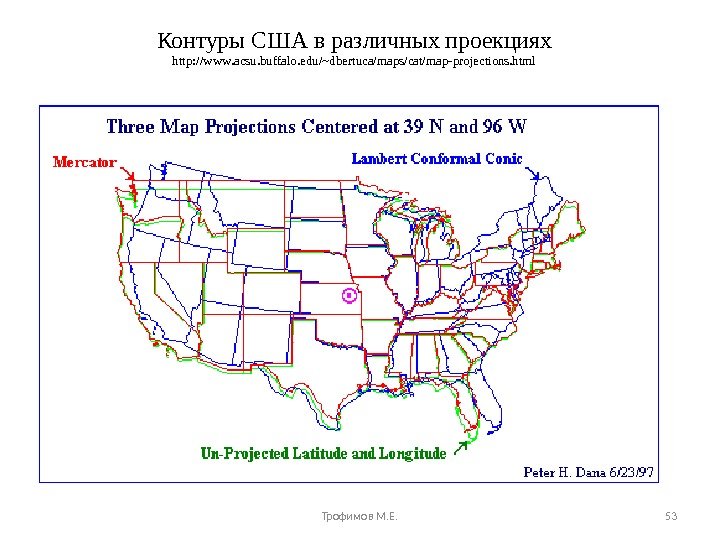 Контуры США в различных проекциях
http://www.acsu.buffalo.edu/~dbertuca/maps/cat/map-projections.html

Three Map Projections Centered at 39 N and 96 W

Mercator

Lambert Conformal Conic

Un-Projected Latitude and Longitude

Peter H. Dana 6/23/97

Трофимов М.Е.

53